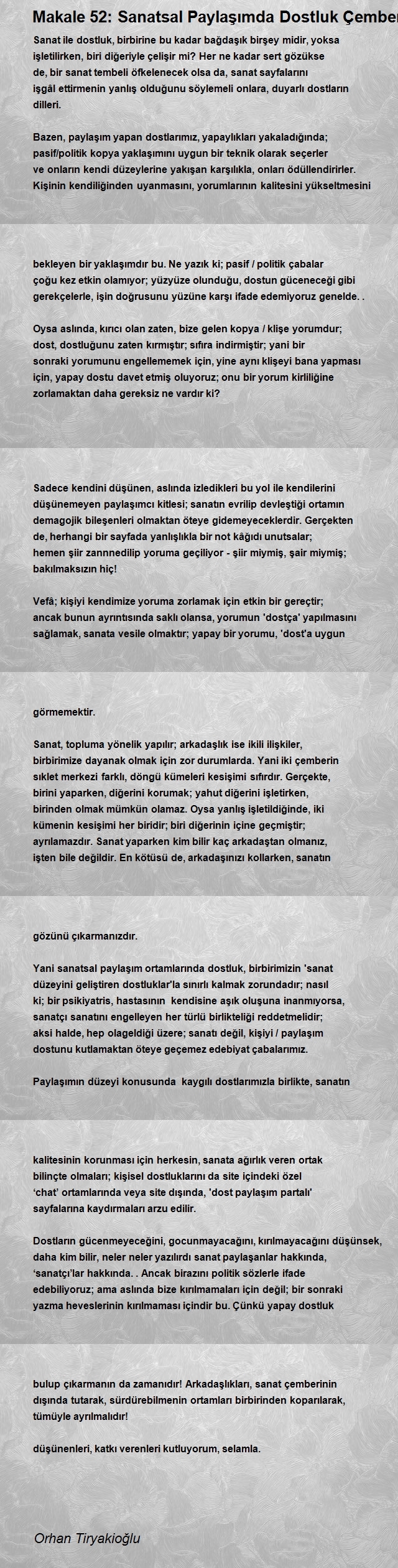 Makale 52: Sanatsal Paylaşımda Dostluk Çember

Sanat ile dostluk, birbirine bu kadar bağdaşık birşey midir, yoksa işletilirken, biri diğeriyle çelişir mi? Her ne kadar sert gözükse de, bir sanat tembeli öfkelenecek olsa da, sanat sayfalarını işgâl ettirmenin yanlış olduğunu söylemeli onlara, duyarlı dostların dilleri.

Bazen, paylaşım yapan dostlarımız, yapaylıkları yakaladığında; pasif/politik kopya yaklaşımını uygun bir teknik olarak seçerler ve onların kendi düzeylerine yakışan karşılıkla, onları ödüllendirirler. Kişinin kendiliğinden uyanmasını, yorumlarının kalitesini yükseltmesini

bekleyen bir yaklaşımdır bu. Ne yazık ki; pasif / politik çabalar çoğu kez etkin olamıyor; yüzyüze olunduğu, dostun güceneceği gibi gerekçelerle, işin doğrusunu yüzüne karşı ifade edemiyoruz genelde. .

Oysa aslında, kırıcı olan zaten, bize gelen kopya / klişe yorumdur; dost, dostluğunu zaten kırmıştır; sıfıra indirmiştir; yani bir sonraki yorumunu engellememek için, yine aynı klişeyi bana yapması için, yapay dostu davet etmiş oluyoruz; onu bir yorum kirliliğine zorlamaktan daha gereksiz ne vardır ki?

Sadece kendini düşünen, aslında izledikleri bu yol ile kendilerini düşünemeyen paylaşımcı kitlesi; sanatın evrilip devleştiği ortamın demagojik bileşenleri olmaktan öteye gidemeyeceklerdir. Gerçekten de, herhangi bir sayfada yanlışlıkla bir not kâğıdı unutsalar; hemen şiir zannnedilip yoruma geçiliyor - şiir miymiş, şair miymiş; bakılmaksızın hiç!

Vefâ; kişiyi kendimize yoruma zorlamak için etkin bir gereçtir; ancak bunun ayrıntısında saklı olansa, yorumun 'dostça' yapılmasını sağlamak, sanata vesile olmaktır; yapay bir yorumu, 'dost'a uygun

görmemektir.

Sanat, topluma yönelik yapılır; arkadaşlık ise ikili ilişkiler, birbirimize dayanak olmak için zor durumlarda. Yani iki çemberin sıklet merkezi farklı, döngü kümeleri kesişimi sıfırdır. Gerçekte, birini yaparken, diğerini korumak; yahut diğerini işletirken, birinden olmak mümkün olamaz. Oysa yanlış işletildiğinde, iki kümenin kesişimi her biridir; biri diğerinin içine geçmiştir; ayrılamazdır. Sanat yaparken kim bilir kaç arkadaştan olmanız, işten bile değildir. En kötüsü de, arkadaşınızı kollarken, sanatın

gözünü çıkarmanızdır.

Yani sanatsal paylaşım ortamlarında dostluk, birbirimizin 'sanat düzeyini geliştiren dostluklar'la sınırlı kalmak zorundadır; nasıl ki; bir psikiyatris, hastasının kendisine aşık oluşuna inanmıyorsa, sanatçı sanatını engelleyen her türlü birlikteliği reddetmelidir; aksi halde, hep olageldiği üzere; sanatı değil, kişiyi / paylaşım dostunu kutlamaktan öteye geçemez edebiyat çabalarımız.

Paylaşımın düzeyi konusunda kaygılı dostlarımızla birlikte, sanatın

kalitesinin korunması için herkesin, sanata ağırlık veren ortak bilinçte olmaları; kişisel dostluklarını da site içindeki özel 'chat' ortamlarında veya site dışında, 'dost paylaşım partalı' sayfalarına kaydırmaları arzu edilir.

Dostların gücenmeyeceğini, gocunmayacağını, kırılmayacağını düşünsek, daha kim bilir, neler neler yazılırdı sanat paylaşanlar hakkında, 'sanatçı'lar hakkında. . Ancak birazını politik sözlerle ifade edebiliyoruz; ama aslında bize kırılmamaları için değil; bir sonraki yazma heveslerinin kırılmaması içindir bu. Çünkü yapay dostluk

bulup çıkarmanın da zamanıdır! Arkadaşlıkları, sanat çemberinin dışında tutarak, sürdürebilmenin ortamları birbirinden koparılarak, tümüyle ayrılmalıdır!

düşünenleri, katkı verenleri kutluyorum, selamla.

Orhan Tiryakioğlu